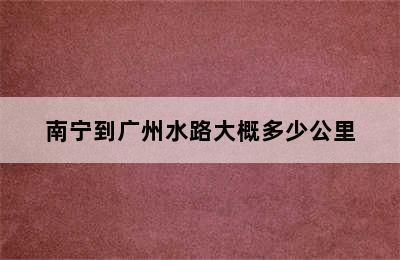 南宁到广州水路大概多少公里